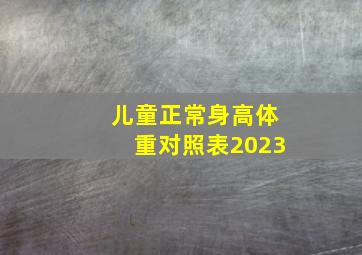 儿童正常身高体重对照表2023